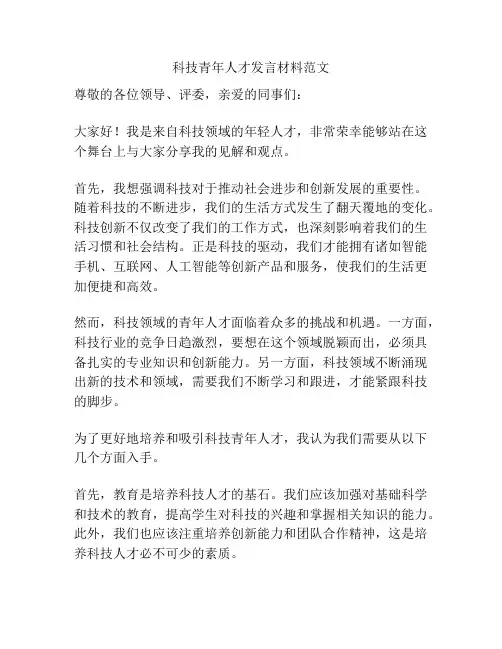 科技青年人才发言材料范文

尊敬的各位领导、评委，亲爱的同事们：

大家好！我是来自科技领域的年轻人才，非常荣幸能够站在这个舞台上与大家分享我的见解和观点。

首先，我想强调科技对于推动社会进步和创新发展的重要性。随着科技的不断进步，我们的生活方式发生了翻天覆地的变化。科技创新不仅改变了我们的工作方式，也深刻影响着我们的生活习惯和社会结构。正是科技的驱动，我们才能拥有诸如智能手机、互联网、人工智能等创新产品和服务，使我们的生活更加便捷和高效。

然而，科技领域的青年人才面临着众多的挑战和机遇。一方面，科技行业的竞争日趋激烈，要想在这个领域脱颖而出，必须具备扎实的专业知识和创新能力。另一方面，科技领域不断涌现出新的技术和领域，需要我们不断学习和跟进，才能紧跟科技的脚步。

为了更好地培养和吸引科技青年人才，我认为我们需要从以下几个方面入手。

首先，教育是培养科技人才的基石。我们应该加强对基础科学和技术的教育，提高学生对科技的兴趣和掌握相关知识的能力。此外，我们也应该注重培养创新能力和团队合作精神，这是培养科技人才必不可少的素质。